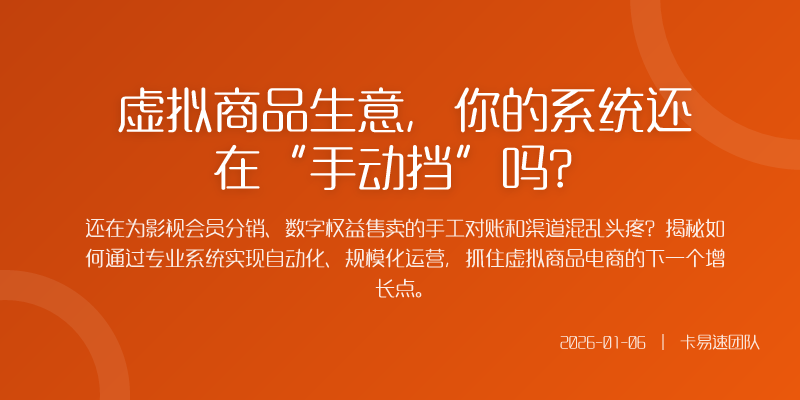 虚拟商品生意，你的系统还在“手动挡”吗？

还在为影视会员分销、数字权益售卖的手工对账和渠道混乱头疼？揭秘如何通过专业系统实现自动化、规模化运营，抓住虚拟商品电商的下一个增长点。

2026-01-06 | 卡易速团队